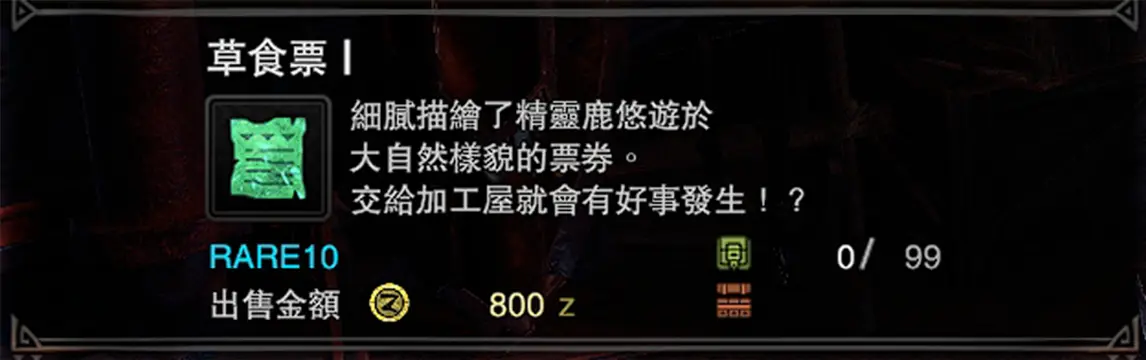 草食票 I

細膩描繪了精靈鹿悠遊於
大自然樣貌的票券。
交給加工屋就會有好事發生！？

RARE10

0/ 99

出售金額

800 z